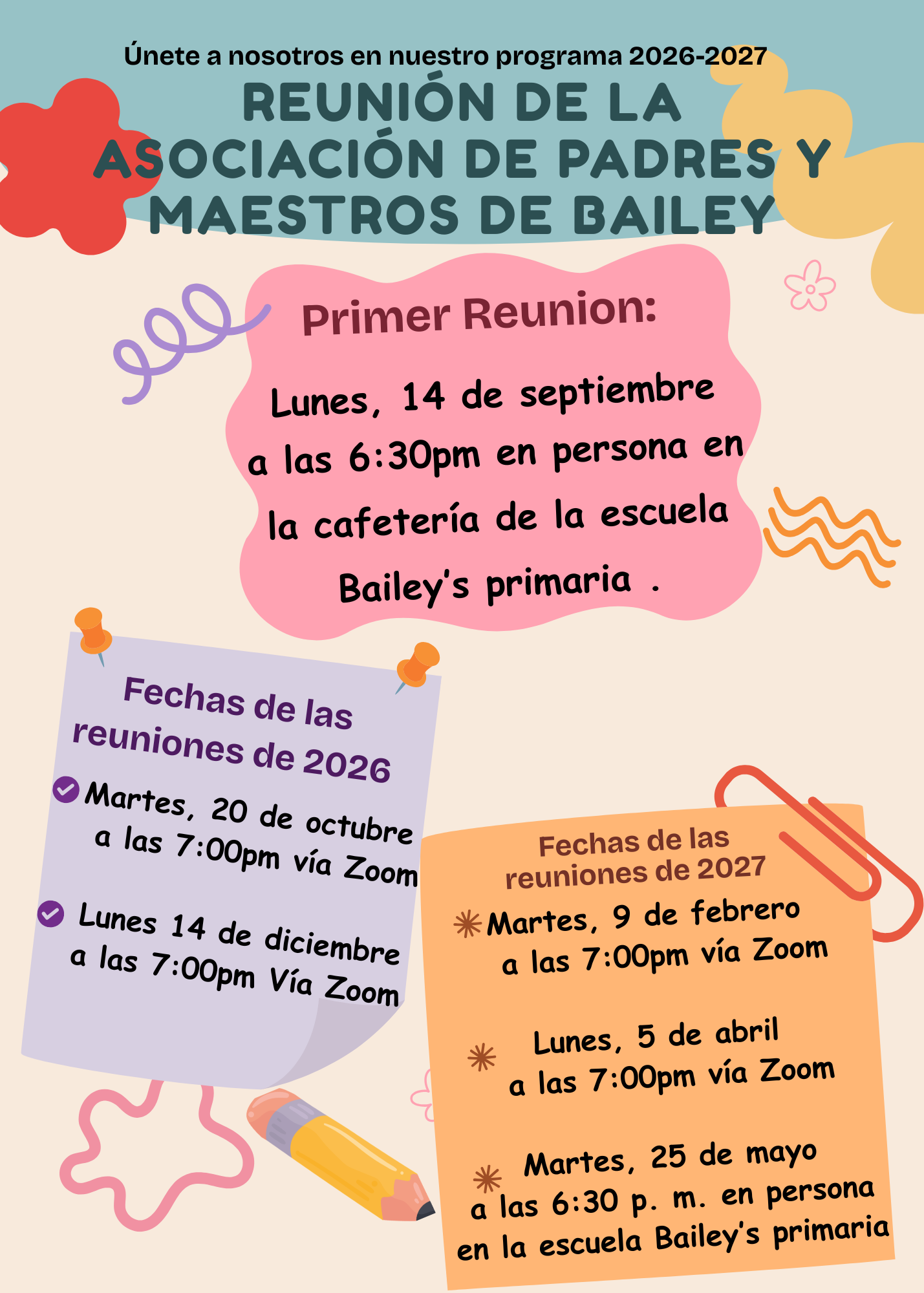 Únete a nosotros en nuestro programa 2026-2027

REUNIÓN DE LA ASOCIACIÓN DE PADRES Y MAESTROS DE BAILEY

Primer Reunion:

Lunes, 14 de septiembre a las 6:30pm en persona en la cafetería de la escuela Bailey's primaria .

Fechas de las reuniones de 2026

Martes, 20 de octubre a las 7:00pm vía Zoom

Lunes 14 de diciembre a las 7:00pm Vía Zoom

Fechas de las reuniones de 2027

Martes, 9 de febrero a las 7:00pm vía Zoom

Lunes, 5 de abril a las 7:00pm vía Zoom

Martes, 25 de mayo a las 6:30 p. m. en persona en la escuela Bailey's primaria